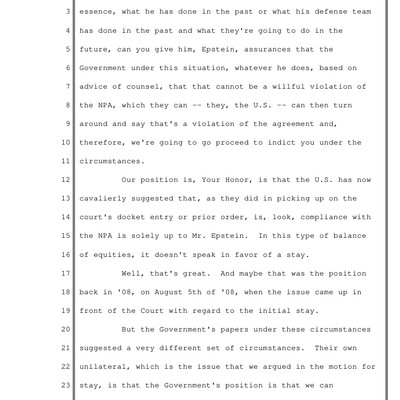 3 essence, what he has done in the past or what his defense team
4 has done in the past and what they're going to do in the
5 future, can you give him, Epstein, assurances that the
6 Government under this situation, whatever he does, based on
7 advice of counsel, that that cannot be a willful violation of
8 the NPA, which they can -- they, the U.S. -- can then turn
9 around and say that's a violation of the agreement and,
10 therefore, we're going to go proceed to indict you under the
11 circumstances.
12 Our position is, Your Honor, is that the U.S. has now
13 cavalierly suggested that, as they did in picking up on the
14 court's docket entry or prior order, is, look, compliance with
15 the NPA is solely up to Mr. Epstein. In this type of balance
16 of equities, it doesn't speak in favor of a stay.
17 Well, that's great. And maybe that was the position
18 back in '08, on August 5th of '08, when the issue came up in
19 front of the Court with regard to the initial stay.
20 But the Government's papers under these circumstances
21 suggested a very different set of circumstances. Their own
22 unilateral, which is the issue that we argued in the motion for
23 stay, is that the Government's position is that we can